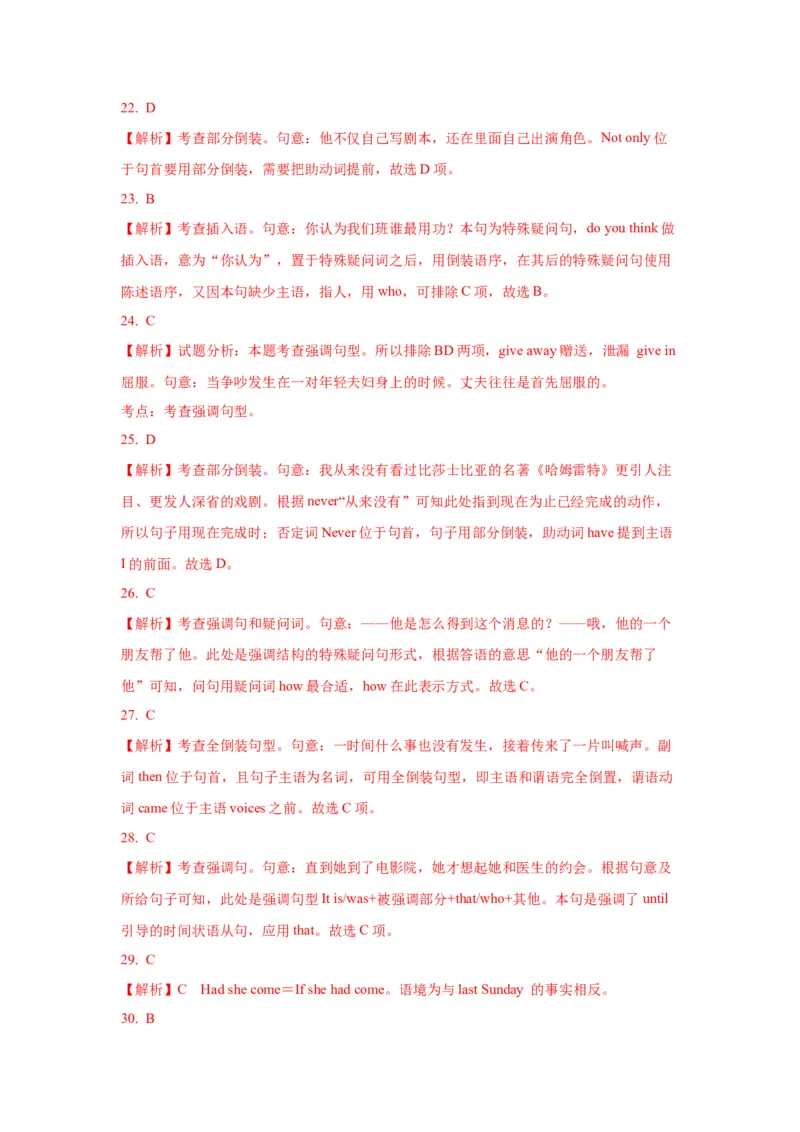 22. D

【解析】考查部分倒装。句意：他不仅自己写剧本，还在里面自己出演角色。Not only 位于句首要用部分倒装，需要把助动词提前，故选 D 项。

23. B

【解析】考查插入语。句意：你认为我们班谁最用功？本句为特殊疑问句，do you think 做插入语，意为“你认为”，置于特殊疑问词之后，用倒装语序，在其后的特殊疑问句使用陈述语序，又因本句缺少主语，指人，用 who，可排除 C 项，故选 B。

24. C

【解析】试题分析：本题考查强调句型。所以排除 BD 两项，give away 赠送，泄漏 give in 屈服。句意：当争吵发生在一对年轻夫妇身上的时候。丈夫往往是首先屈服的。

考点：考查强调句型。

25. D

【解析】考查部分倒装。句意：我从来没有看过比莎士比亚的名著《哈姆雷特》更引人注目、更发人深省的戏剧。根据 never“从来没有”可知此处指到现在为止已经完成的动作，所以句子用现在完成时；否定词 Never 位于句首，句子用部分倒装，助动词 have 提到主语 I 的前面。故选 D。

26. C

【解析】考查强调句和疑问词。句意：——他是怎么得到这个消息的？——哦，他的一个朋友帮了他。此处是强调结构的特殊疑问句形式，根据答语的意思“他的一个朋友帮了他”可知，问句用疑问词 how 最合适，how 在此表示方式。故选 C。

27. C

【解析】考查全倒装句型。句意：一时间什么事也没有发生，接着传来了一片叫喊声。副词 then 位于句首，且句子主语为名词，可用全倒装句型，即主语和谓语完全倒置，谓语动词 came 位于主语 voices 之前。故选 C 项。

28. C

【解析】考查强调句。句意：直到她到了电影院，她才想起她和医生的约会。根据句意及所给句子可知，此处是强调句型 It is/was+被强调部分+that/who+其他。本句是强调了 until 引导的时间状语从句，应用 that。故选 C 项。

29. C

【解析】C Had she come＝If she had come。语境为与 last Sunday 的事实相反。

30. B